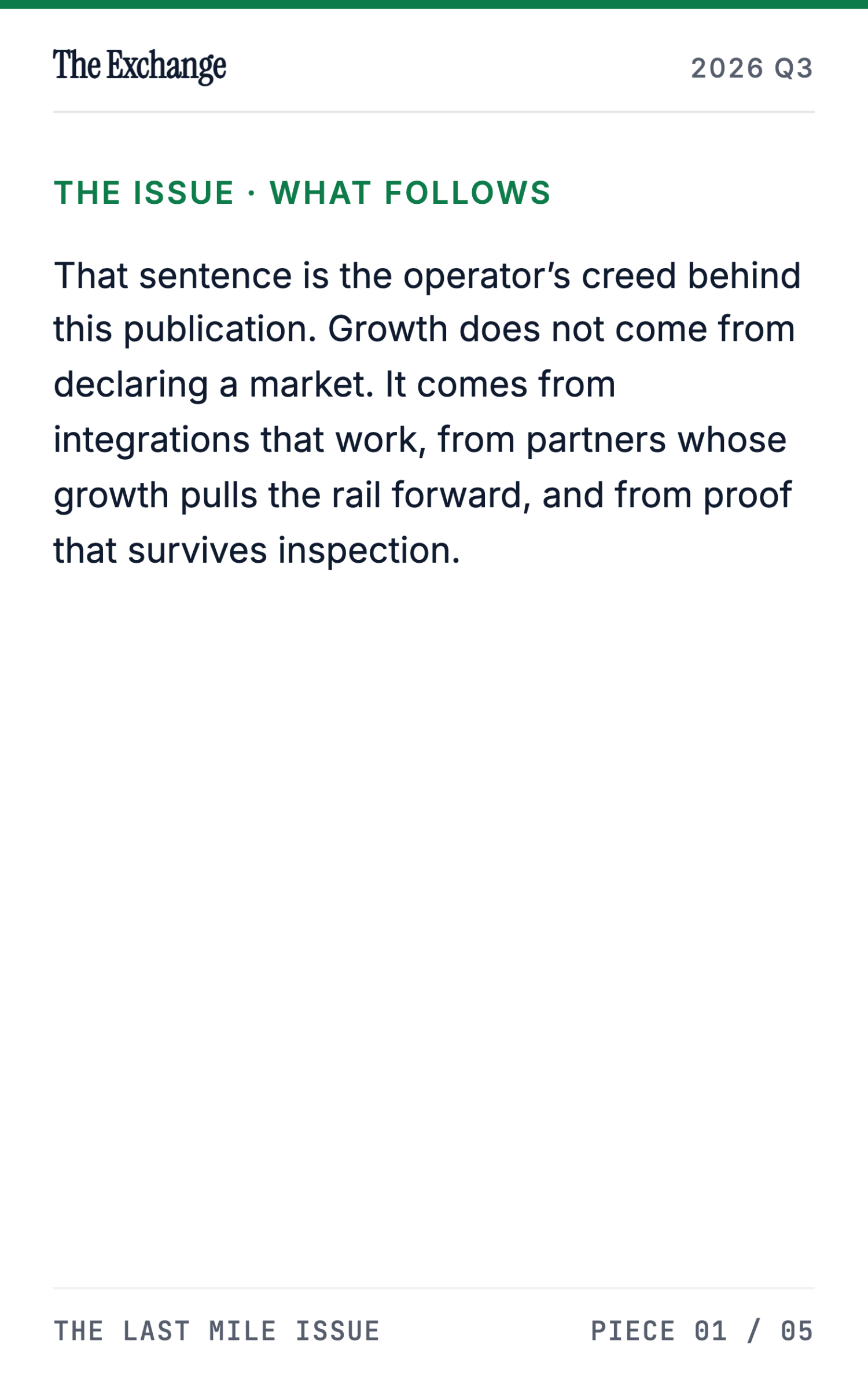 The Exchange

2026 Q3

THE ISSUE · WHAT FOLLOWS

That sentence is the operator’s creed behind this publication. Growth does not come from declaring a market. It comes from integrations that work, from partners whose growth pulls the rail forward, and from proof that survives inspection.

THE LAST MILE ISSUE

PIECE 01 / 05